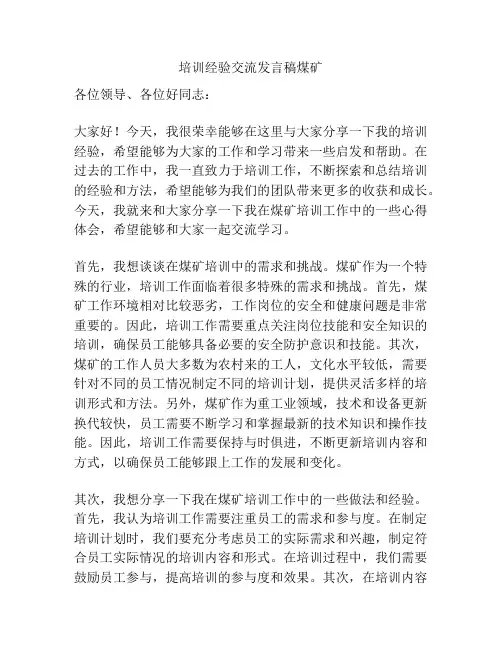 培训经验交流发言稿煤矿

各位领导、各位好同志：

大家好！今天，我很荣幸能够在这里与大家分享一下我的培训经验，希望能够为大家的工作和学习带来一些启发和帮助。在过去的工作中，我一直致力于培训工作，不断探索和总结培训的经验和方法，希望能够为我们的团队带来更多的收获和成长。今天，我就来和大家分享一下我在煤矿培训工作中的一些心得体会，希望能够和大家一起交流学习。

首先，我想谈谈在煤矿培训中的需求和挑战。煤矿作为一个特殊的行业，培训工作面临着很多特殊的需求和挑战。首先，煤矿工作环境相对比较恶劣，工作岗位的安全和健康问题是非常重要的。因此，培训工作需要重点关注岗位技能和安全知识的培训，确保员工能够具备必要的安全防护意识和技能。其次，煤矿的工作人员大多数为农村来的工人，文化水平较低，需要针对不同的员工情况制定不同的培训计划，提供灵活多样的培训形式和方法。另外，煤矿作为重工业领域，技术和设备更新换代较快，员工需要不断学习和掌握最新的技术知识和操作技能。因此，培训工作需要保持与时俱进，不断更新培训内容和方式，以确保员工能够跟上工作的发展和变化。

其次，我想分享一下我在煤矿培训工作中的一些做法和经验。首先，我认为培训工作需要注重员工的需求和参与度。在制定培训计划时，我们要充分考虑员工的实际需求和兴趣，制定符合员工实际情况的培训内容和形式。在培训过程中，我们需要鼓励员工参与，提高培训的参与度和效果。其次，在培训内容